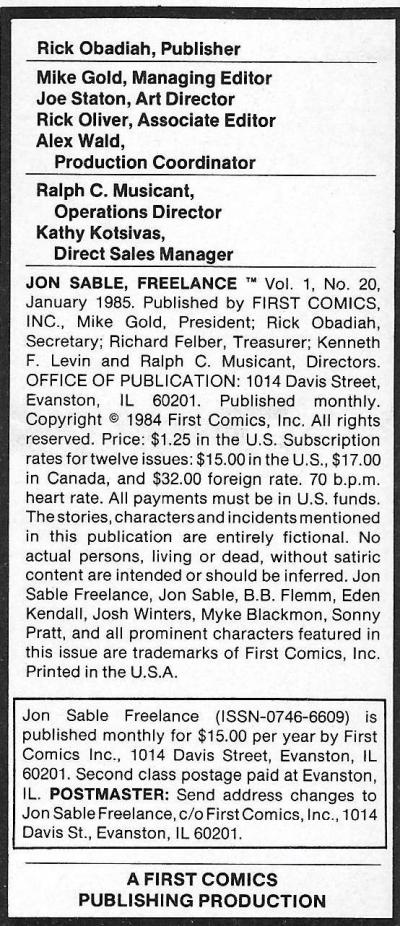 Rick Obadiah, Publisher

Mike Gold, Managing Editor
Joe Staton, Art Director
Rick Oliver, Associate Editor
Alex Wald,
Production Coordinator

Ralph C. Musicant,
Operations Director
Kathy Kotsivas,
Direct Sales Manager

JON SABLE, FREELANCE ™ Vol. 1, No. 20, January 1985. Published by FIRST COMICS, INC., Mike Gold, President; Rick Obadiah, Secretary; Richard Felber, Treasurer; Kenneth F. Levin and Ralph C. Musicant, Directors. OFFICE OF PUBLICATION: 1014 Davis Street, Evanston, IL 60201. Published monthly. Copyright © 1984 First Comics, Inc. All rights reserved. Price: $1.25 in the U.S. Subscription rates for twelve issues: $15.00 in the U.S., $17.00 in Canada, and $32.00 foreign rate. 70 b.p.m. heart rate. All payments must be in U.S. funds. The stories, characters and incidents mentioned in this publication are entirely fictional. No actual persons, living or dead, without satiric content are intended or should be inferred. Jon Sable Freelance, Jon Sable, B.B. Flemm, Eden Kendall, Josh Winters, Myke Blackmon, Sonny Pratt, and all prominent characters featured in this issue are trademarks of First Comics, Inc. Printed in the U.S.A.

Jon Sable Freelance (ISSN-0746-6609) is published monthly for $15.00 per year by First Comics Inc., 1014 Davis Street, Evanston, IL 60201. Second class postage paid at Evanston, IL. POSTMASTER: Send address changes to Jon Sable Freelance, c/o First Comics, Inc., 1014 Davis St., Evanston, IL 60201.

A FIRST COMICS
PUBLISHING PRODUCTION